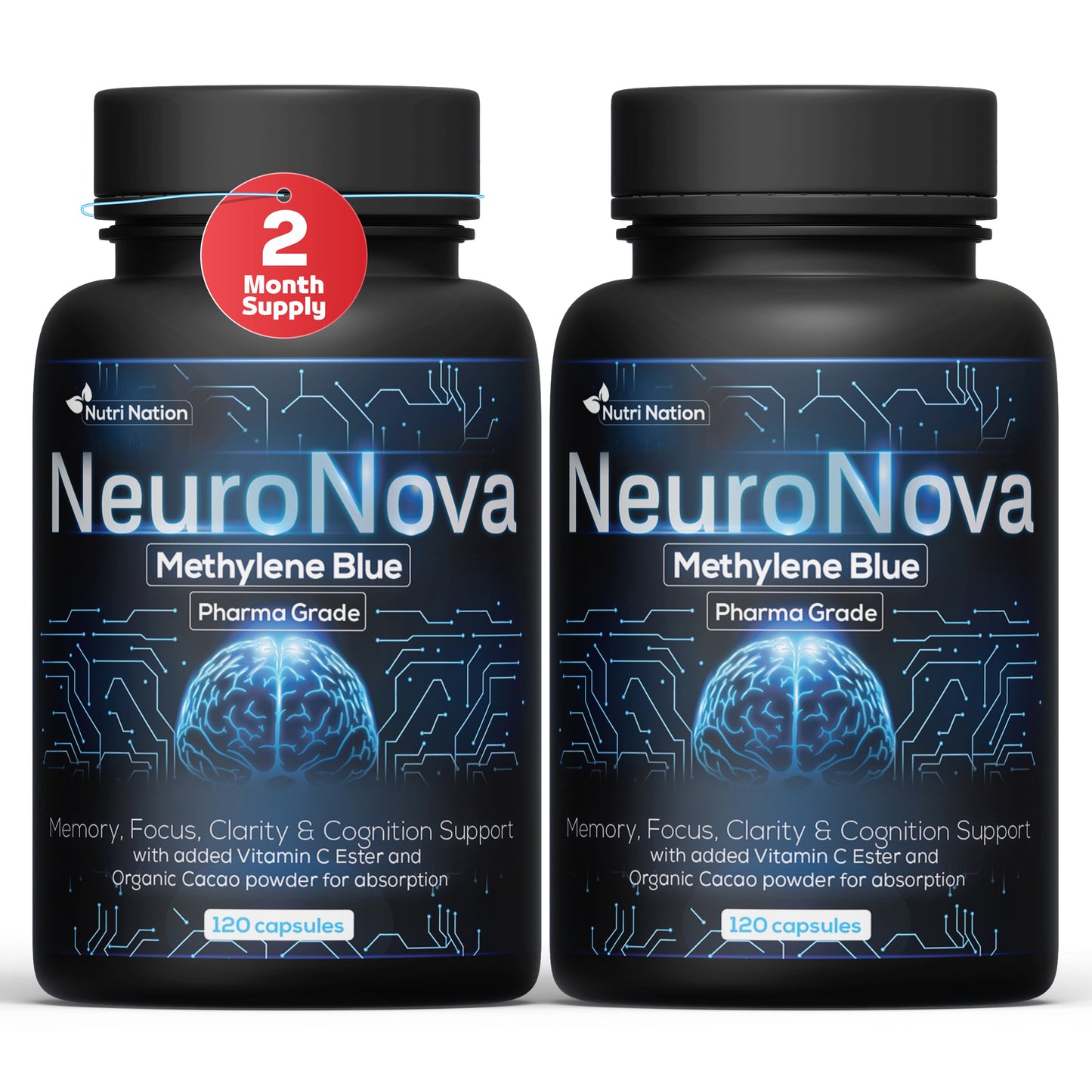 2
Month
Supply

Nutri Nation
NeuroNova
Methylene Blue
Pharma Grade

Memory, Focus, Clarity & Cognition Support
with added Vitamin C Ester and
Organic Cacao powder for absorption

120 capsules

Nutri Nation
NeuroNova
Methylene Blue
Pharma Grade

Memory, Focus, Clarity & Cognition Support
with added Vitamin C Ester and
Organic Cacao powder for absorption

120 capsules